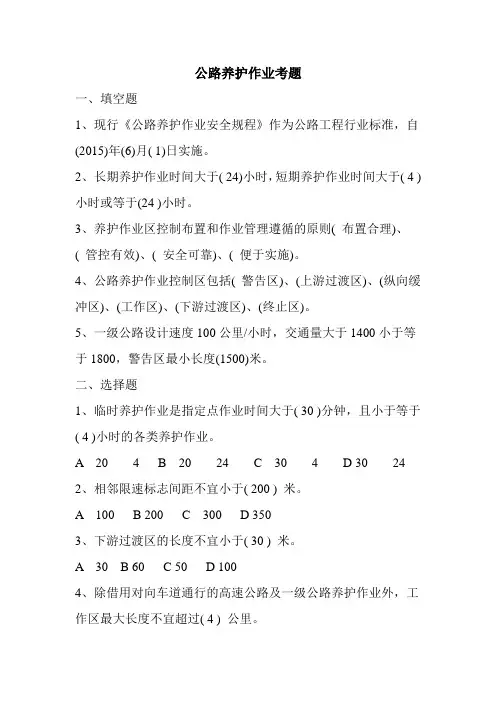 公路养护作业考题

一、填空题

1、现行《公路养护作业安全规程》作为公路工程行业标准，自(2015)年(6)月( 1)日实施。

2、长期养护作业时间大于( 24)小时，短期养护作业时间大于( 4 )小时或等于(24 )小时。

3、养护作业区控制布置和作业管理遵循的原则( 布置合理)、( 管控有效)、( 安全可靠)、( 便于实施)。

4、公路养护作业控制区包括( 警告区)、(上游过渡区)、(纵向缓冲区)、(工作区)、(下游过渡区)、(终止区)。

5、一级公路设计速度 100 公里/小时，交通量大于 1400 小于等于 1800，警告区最小长度(1500)米。

二、选择题

1、临时养护作业是指定点作业时间大于( 30 )分钟，且小于等于( 4 )小时的各类养护作业。

A 20 4 B 20 24 C 30 4 D 30 24

2、相邻限速标志间距不宜小于( 200 ) 米。

A 100 B 200 C 300 D 350

3、下游过渡区的长度不宜小于( 30 ) 米。

A 30 B 60 C 50 D 100

4、除借用对向车道通行的高速公路及一级公路养护作业外，工作区最大长度不宜超过( 4 ) 公里。